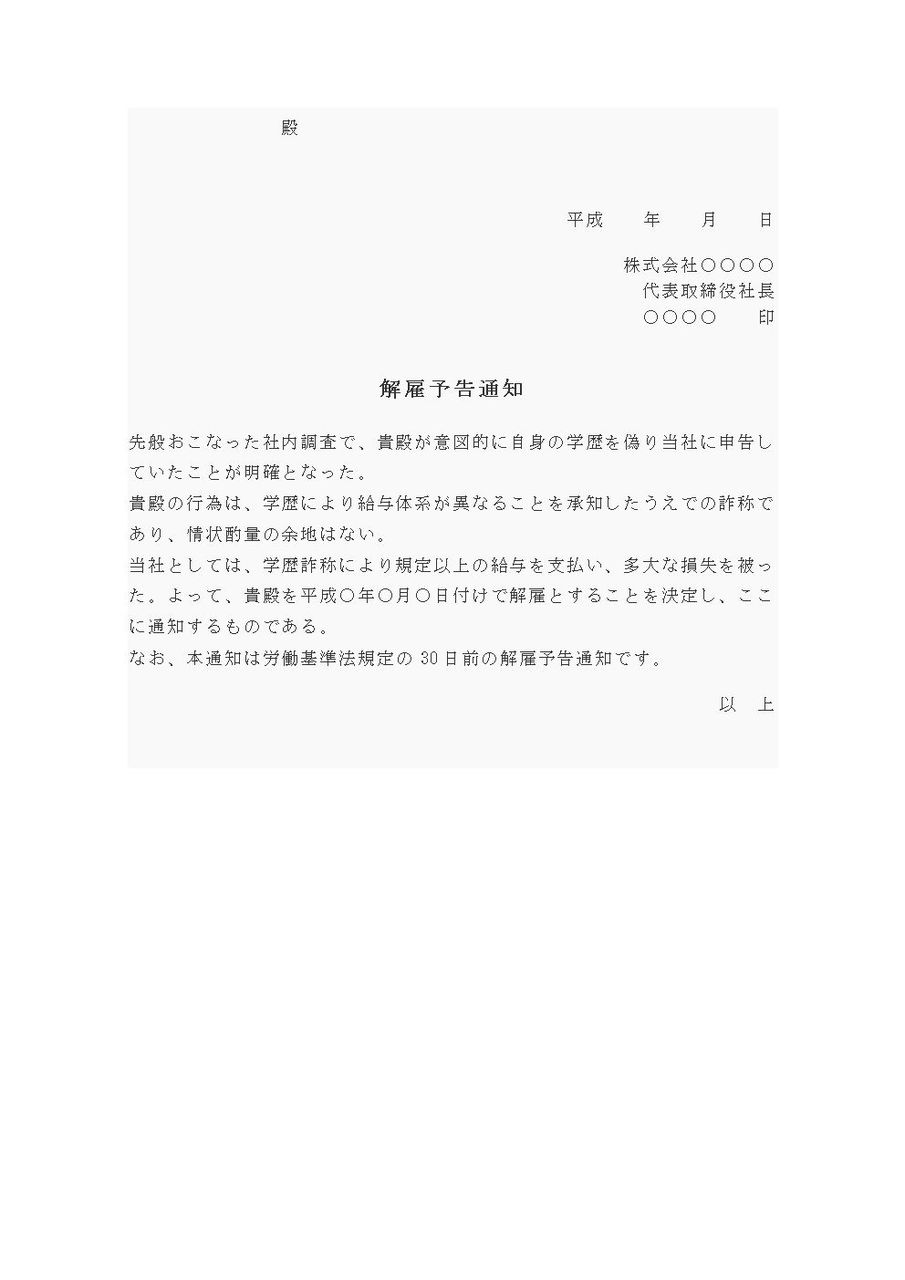 殿

平成　年　月　日

株式会社○○○○
代表取締役社長
○○○○　印

解雇予告通知

先般おこなった社内調査で、貴殿が意図的に自身の学歴を偽り当社に申告していたことが明確となった。

貴殿の行為は、学歴により給与体系が異なることを承知したうえでの詐称であり、情状酌量の余地はない。

当社としては、学歴詐称により規定以上の給与を支払い、多大な損失を被った。よって、貴殿を平成○年○月○日付けで解雇とすることを決定し、ここに通知するものである。

なお、本通知は労働基準法規定の30日前の解雇予告通知です。

以　上